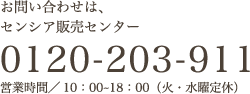 お問い合わせは、
センシア販売センター

0120-203-911

営業時間／10：00~18：00（火・水曜定休）